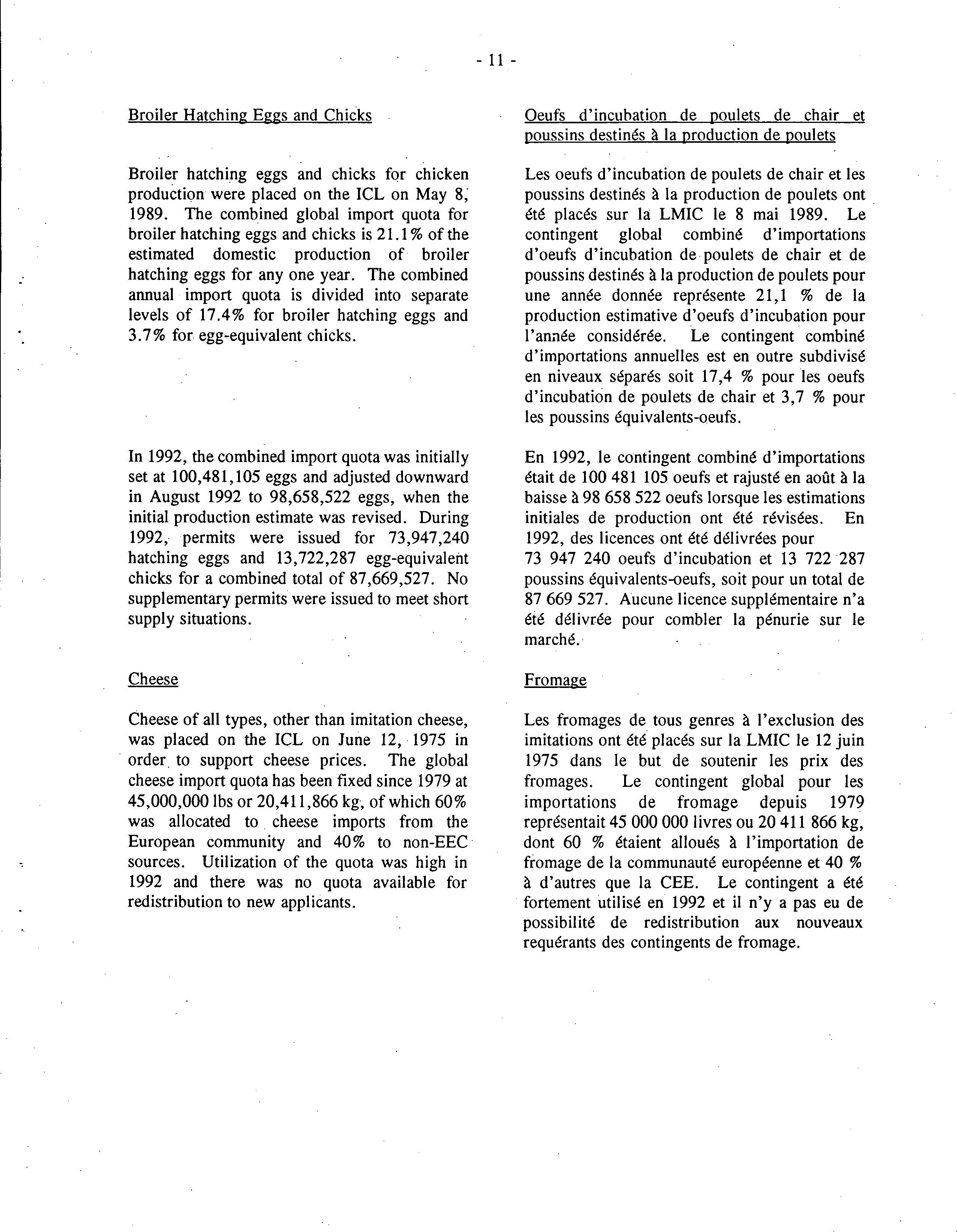 - 11 -

Broiler Hatching Eggs and Chicks

Broiler hatching eggs and chicks for chicken production were placed on the ICL on May 8, 1989. The combined global import quota for broiler hatching eggs and chicks is 21.1% of the estimated domestic production of broiler hatching eggs for any one year. The combined annual import quota is divided into separate levels of 17.4% for broiler hatching eggs and 3.7% for egg-equivalent chicks.

In 1992, the combined import quota was initially set at 100,481,105 eggs and adjusted downward in August 1992 to 98,658,522 eggs, when the initial production estimate was revised. During 1992, permits were issued for 73,947,240 hatching eggs and 13,722,287 egg-equivalent chicks for a combined total of 87,669,527. No supplementary permits were issued to meet short supply situations.

Cheese

Cheese of all types, other than imitation cheese, was placed on the ICL on June 12, 1975 in order to support cheese prices. The global cheese import quota has been fixed since 1979 at 45,000,000 lbs or 20,411,866 kg, of which 60% was allocated to cheese imports from the European community and 40% to non-EEC sources. Utilization of the quota was high in 1992 and there was no quota available for redistribution to new applicants.

Oeufs d'incubation de poulets de chair et poussins destinés à la production de poulets

Les oeufs d'incubation de poulets de chair et les poussins destinés à la production de poulets ont été placés sur la LMIC le 8 mai 1989. Le contingent global combiné d'importations d'oeufs d'incubation de poulets de chair et de poussins destinés à la production de poulets pour une année donnée représente 21,1 % de la production estimative d'oeufs d'incubation pour l'année considérée. Le contingent combiné d'importations annuelles est en outre subdivisé en niveaux séparés soit 17,4 % pour les oeufs d'incubation de poulets de chair et 3,7 % pour les poussins équivalents-oeufs.

En 1992, le contingent combiné d'importations était de 100 481 105 oeufs et rajusté en août à la baisse à 98 658 522 oeufs lorsque les estimations initiales de production ont été révisées. En 1992, des licences ont été délivrées pour 73 947 240 oeufs d'incubation et 13 722 287 poussins équivalents-oeufs, soit pour un total de 87 669 527. Aucune licence supplémentaire n'a été délivrée pour combler la pénurie sur le marché.

Fromage

Les fromages de tous genres à l'exclusion des imitations ont été placés sur la LMIC le 12 juin 1975 dans le but de soutenir les prix des fromages. Le contingent global pour les importations de fromage depuis 1979 représentait 45 000 000 livres ou 20 411 866 kg, dont 60 % étaient alloués à l'importation de fromage de la communauté européenne et 40 % à d'autres que la CEE. Le contingent a été fortement utilisé en 1992 et il n'y a pas eu de possibilité de redistribution aux nouveaux requérants des contingents de fromage.